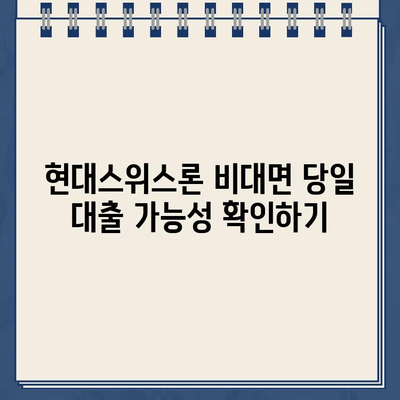 현대스위스론 비대면 당일 대출 가능성 확인하기